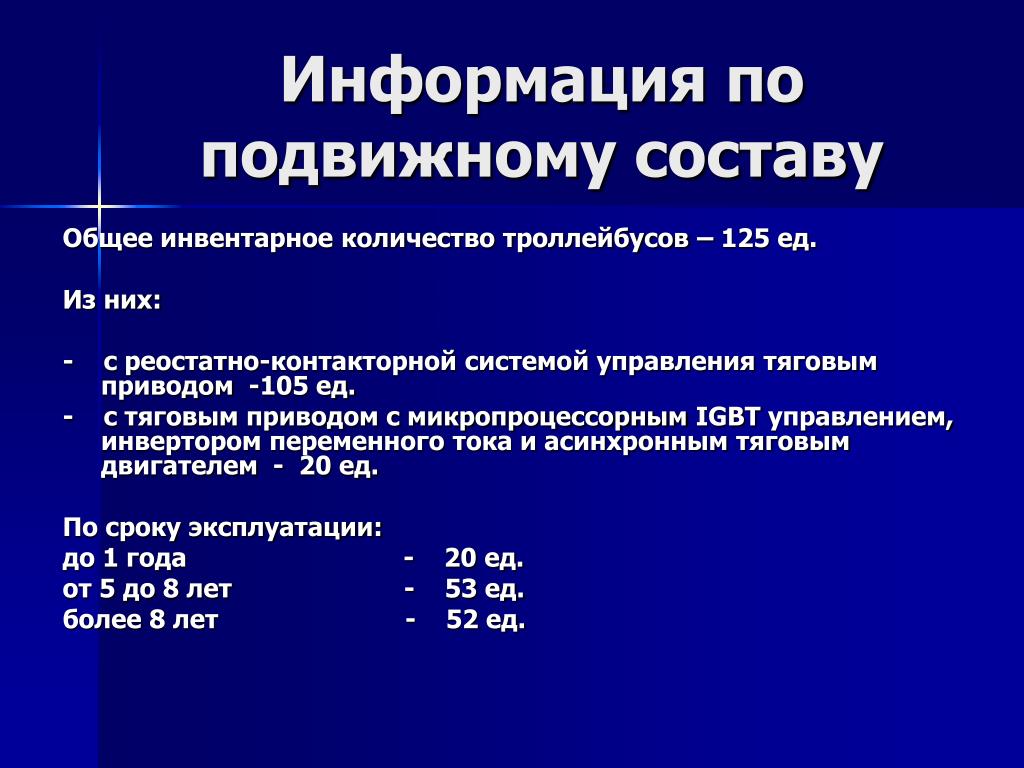 Информация по подвижному составу

Общее инвентарное количество троллейбусов – 125 ед.

Из них:

- с реостатно-контакторной системой управления тяговым приводом -105 ед.
- с тяговым приводом с микропроцессорным IGBT управлением, инвертором переменного тока и асинхронным тяговым двигателем - 20 ед.

По сроку эксплуатации:
до 1 года - 20 ед.
от 5 до 8 лет - 53 ед.
более 8 лет - 52 ед.